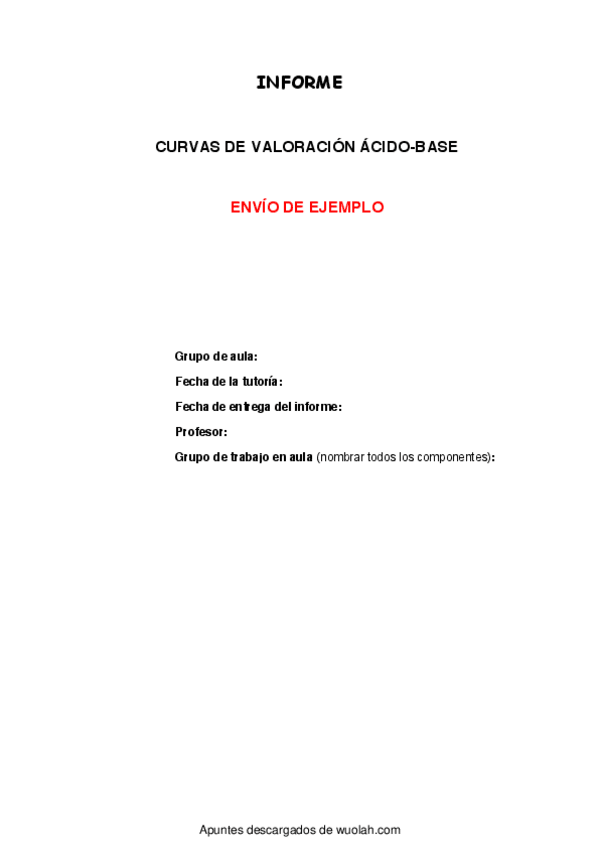 INFORME

CURVAS DE VALORACIÓN ÁCIDO-BASE

ENVÍO DE EJEMPLO

Grupo de aula:

Fecha de la tutoría:

Fecha de entrega del informe:

Profesor:

Grupo de trabajo en aula (nombrar todos los componentes):

Apuntes descargados de wuolah.com